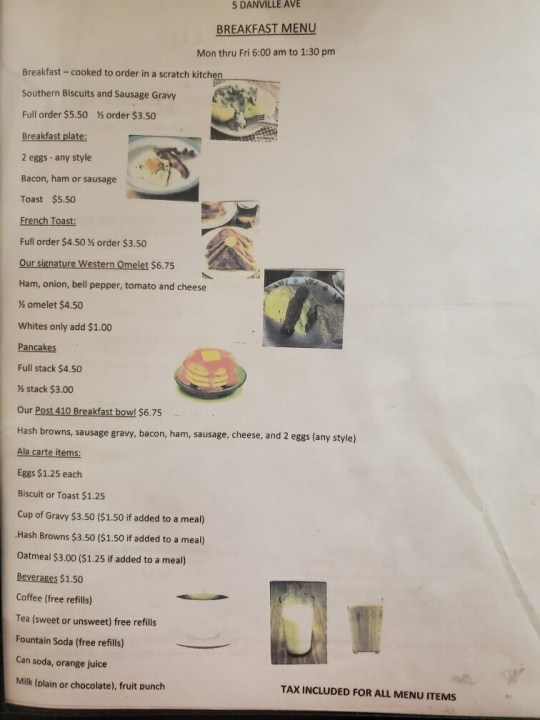 5 DANVILLE AVE

BREAKFAST MENU

Mon thru Fri 6:00 am to 1:30 pm

Breakfast – cooked to order in a scratch kitchen

Southern Biscuits and Sausage Gravy

Full order $5.50 ½ order $3.50

Breakfast plate:

2 eggs - any style

Bacon, ham or sausage

Toast $5.50

French Toast:

Full order $4.50 ½ order $3.50

Our signature Western Omelet $6.75

Ham, onion, bell pepper, tomato and cheese

½ omelet $4.50

Whites only add $1.00

Pancakes

Full stack $4.50

½ stack $3.00

Our Post 410 Breakfast bowl $6.75

Hash browns, sausage gravy, bacon, ham, sausage, cheese, and 2 eggs (any style)

Ala carte items:

Eggs $1.25 each

Biscuit or Toast $1.25

Cup of Gravy $3.50 ($1.50 if added to a meal)

Hash Browns $3.50 ($1.50 if added to a meal)

Oatmeal $3.00 ($1.25 if added to a meal)

Beverages $1.50

Coffee (free refills)

Tea (sweet or unsweet) free refills

Fountain Soda (free refills)

Can soda, orange juice

Milk (plain or chocolate), fruit punch

TAX INCLUDED FOR ALL MENU ITEMS